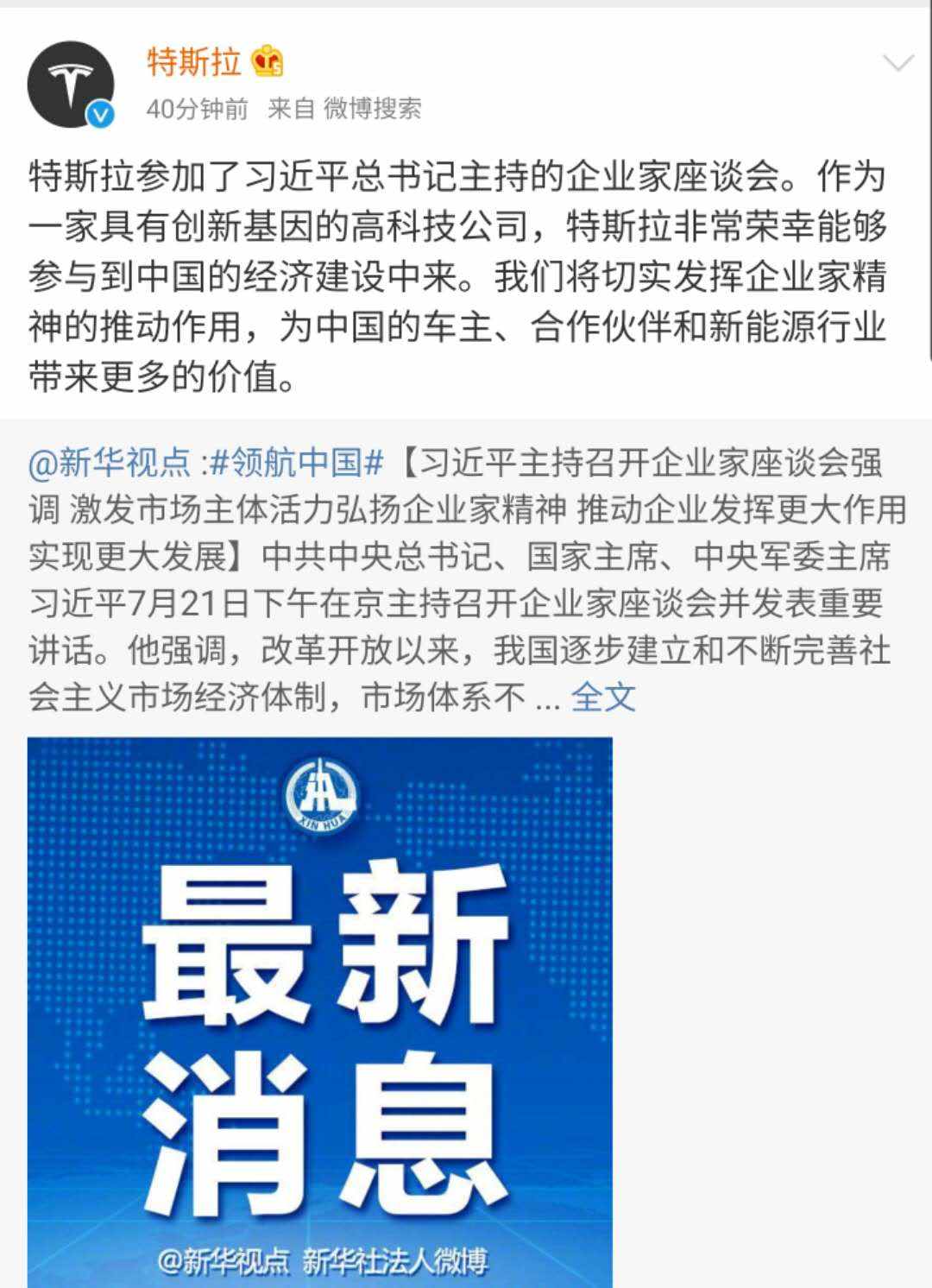 特斯拉

40分钟前 来自 微博搜索

特斯拉参加了习近平总书记主持的企业家座谈会。作为一家具有创新基因的高科技公司，特斯拉非常荣幸能够参与到中国的经济建设中来。我们将切实发挥企业家精神的推动作用，为中国的车主、合作伙伴和新能源行业带来更多的价值。

@新华视点 :#领航中国#【习近平主持召开企业家座谈会强调 激发市场主体活力弘扬企业家精神 推动企业发挥更大作用实现更大发展】中共中央总书记、国家主席、中央军委主席习近平7月21日下午在京主持召开企业家座谈会并发表重要讲话。他强调，改革开放以来，我国逐步建立和不断完善社会主义市场经济体制，市场体系不 ... 全文

XIN HUA

最新消息

@新华视点 新华社法人微博